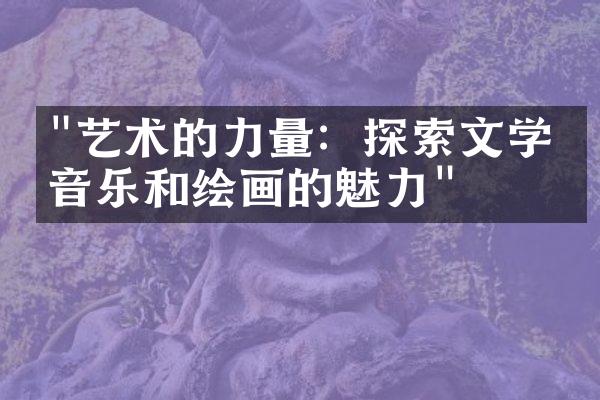 "艺术的力量：探索文学音乐和绘画的魅力"